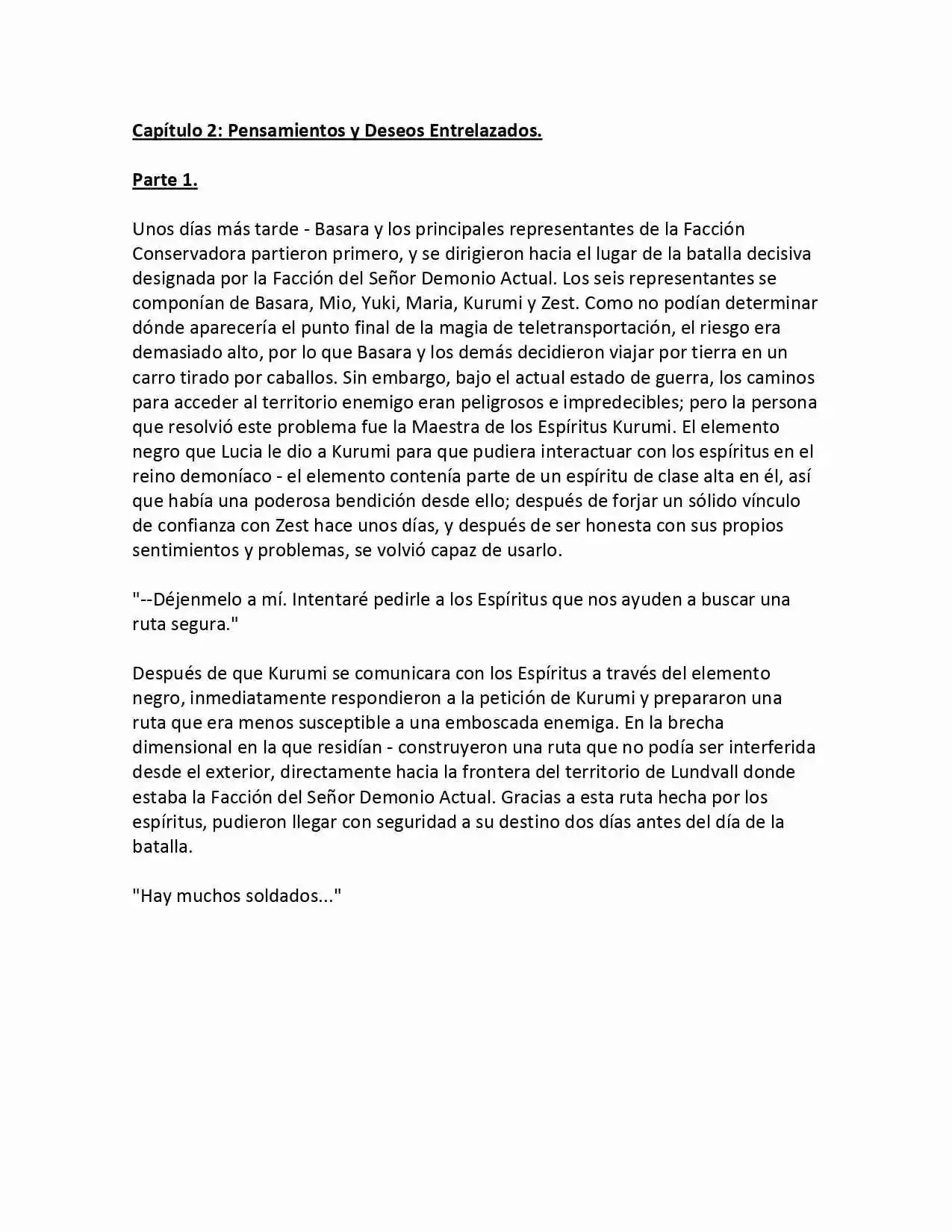 Capítulo 2: Pensamientos y Deseos Entrelazados.

Parte 1.

Unos días más tarde - Basara y los principales representantes de la Facción Conservadora partieron primero, y se dirigieron hacia el lugar de la batalla decisiva designada por la Facción del Señor Demonio Actual. Los seis representantes se componían de Basara, Mio, Yuki, Maria, Kurumi y Zest. Como no podían determinar dónde aparecería el punto final de la magia de teletransportación, el riesgo era demasiado alto, por lo que Basara y los demás decidieron viajar por tierra en un carro tirado por caballos. Sin embargo, bajo el actual estado de guerra, los caminos para acceder al territorio enemigo eran peligrosos e impredecibles; pero la persona que resolvió este problema fue la Maestra de los Espíritus Kurumi. El elemento negro que Lucia le dio a Kurumi para que pudiera interactuar con los espíritus en el reino demoníaco - el elemento contenía parte de un espíritu de clase alta en él, así que había una poderosa bendición desde ello; después de forjar un sólido vínculo de confianza con Zest hace unos días, y después de ser honesta con sus propios sentimientos y problemas, se volvió capaz de usarlo.

"--Déjenmelo a mí. Intentaré pedirle a los Espíritus que nos ayuden a buscar una ruta segura."

Después de que Kurumi se comunicara con los Espíritus a través del elemento negro, inmediatamente respondieron a la petición de Kurumi y prepararon una ruta que era menos susceptible a una emboscada enemiga. En la brecha dimensional en la que residían - construyeron una ruta que no podía ser interferida desde el exterior, directamente hacia la frontera del territorio de Lundvall donde estaba la Facción del Señor Demonio Actual. Gracias a esta ruta hecha por los espíritus, pudieron llegar con seguridad a su destino dos días antes del día de la batalla.

"Hay muchos soldados..."